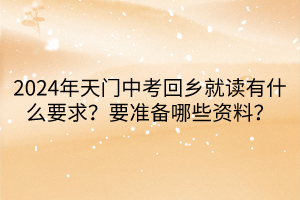 2024年天门中考回乡就读有什么要求？要准备哪些资料？